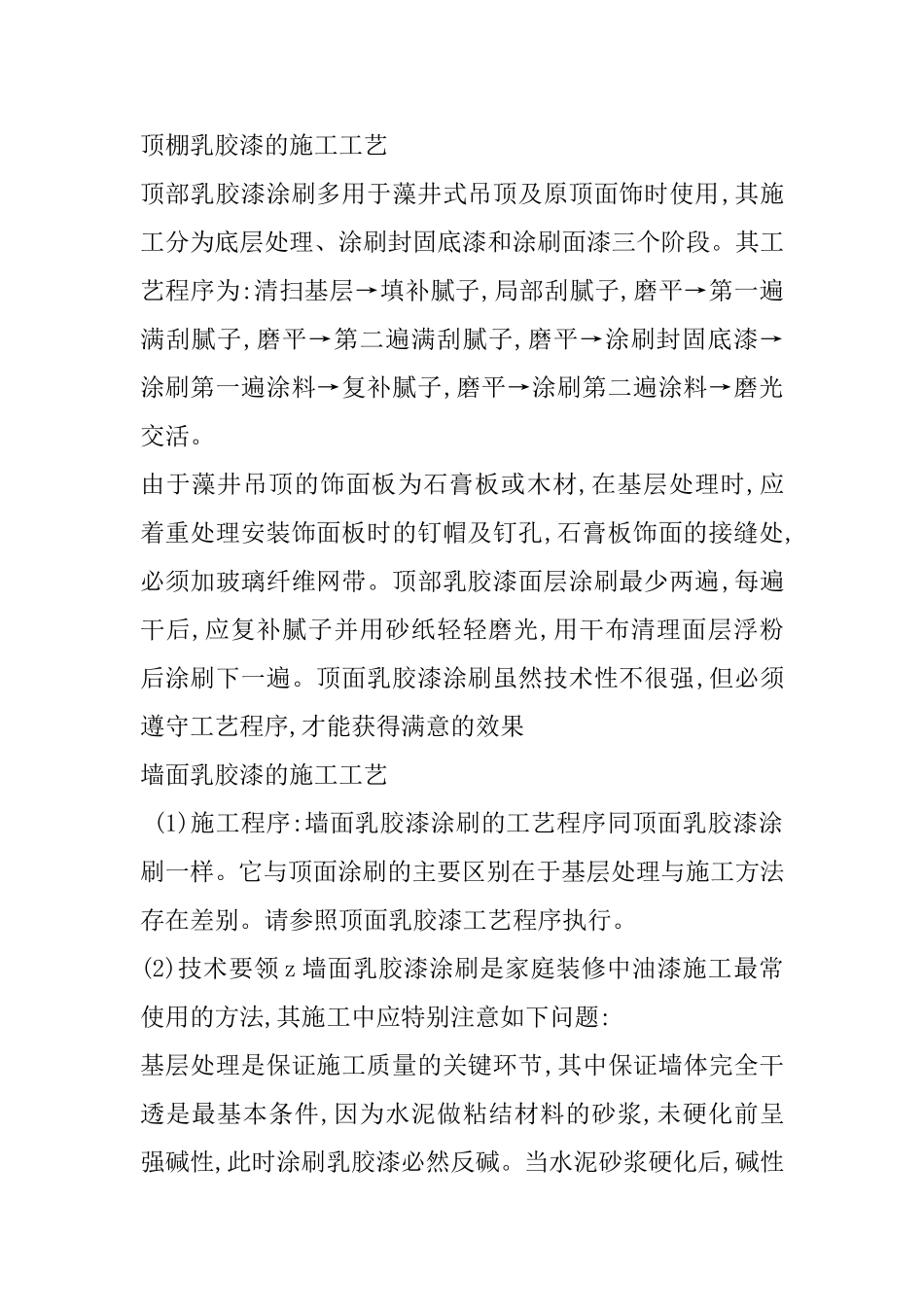 顶棚乳胶漆的施工工艺

顶部乳胶漆涂刷多用于藻井式吊顶及原顶面饰时使用,其施工分为底层处理、涂刷封固底漆和涂刷面漆三个阶段。其工艺程序为:清扫基层→填补腻子,局部刮腻子,磨平→第一遍满刮腻子,磨平→第二遍满刮腻子,磨平→涂刷封固底漆→涂刷第一遍涂料→复补腻子,磨平→涂刷第二遍涂料→磨光交活。

由于藻井吊顶的饰面板为石膏板或木材,在基层处理时,应着重处理安装饰面板时的钉帽及钉孔,石膏板饰面的接缝处,必须加玻璃纤维网带。顶部乳胶漆面层涂刷最少两遍,每遍干后,应复补腻子并用砂纸轻轻磨光,用干布清理面层浮粉后涂刷下一遍。顶面乳胶漆涂刷虽然技术性不很强,但必须遵守工艺程序,才能获得满意的效果

墙面乳胶漆的施工工艺

(1)施工程序:墙面乳胶漆涂刷的工艺程序同顶面乳胶漆涂刷一样。它与顶面涂刷的主要区别在于基层处理与施工方法存在差别。请参照顶面乳胶漆工艺程序执行。

(2)技术要领z墙面乳胶漆涂刷是家庭装修中油漆施工最常使用的方法,其施工中应特别注意如下问题:

基层处理是保证施工质量的关键环节,其中保证墙体完全干透是最基本条件,因为水泥做粘结材料的砂浆,未硬化前呈强碱性,此时涂刷乳胶漆必然反碱。当水泥砂浆硬化后,碱性